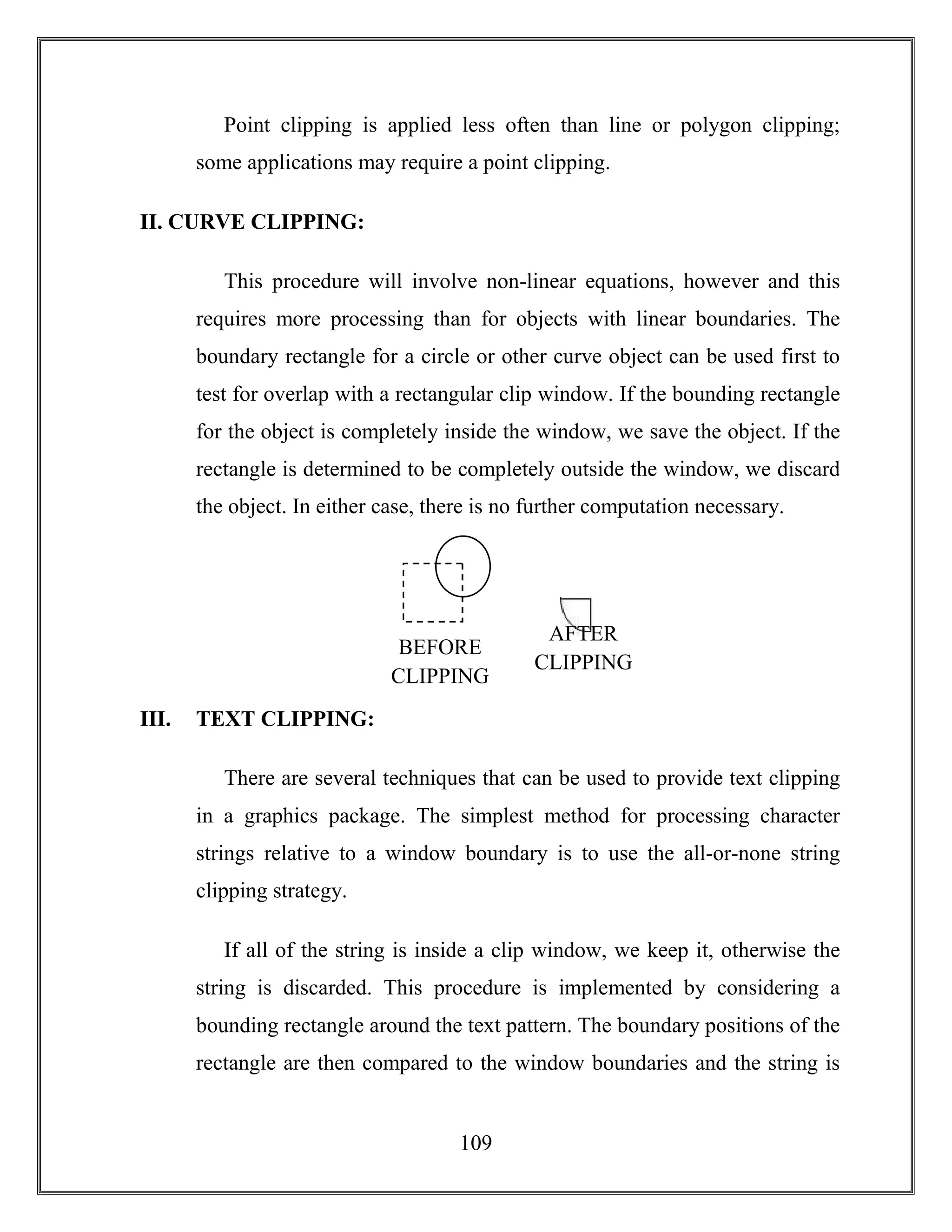 Point clipping is applied less often than line or polygon clipping; some applications may require a point clipping.

II. CURVE CLIPPING:

This procedure will involve non-linear equations, however and this requires more processing than for objects with linear boundaries. The boundary rectangle for a circle or other curve object can be used first to test for overlap with a rectangular clip window. If the bounding rectangle for the object is completely inside the window, we save the object. If the rectangle is determined to be completely outside the window, we discard the object. In either case, there is no further computation necessary.

BEFORE CLIPPING

AFTER CLIPPING

III. TEXT CLIPPING:

There are several techniques that can be used to provide text clipping in a graphics package. The simplest method for processing character strings relative to a window boundary is to use the all-or-none string clipping strategy.

If all of the string is inside a clip window, we keep it, otherwise the string is discarded. This procedure is implemented by considering a bounding rectangle around the text pattern. The boundary positions of the rectangle are then compared to the window boundaries and the string is

109